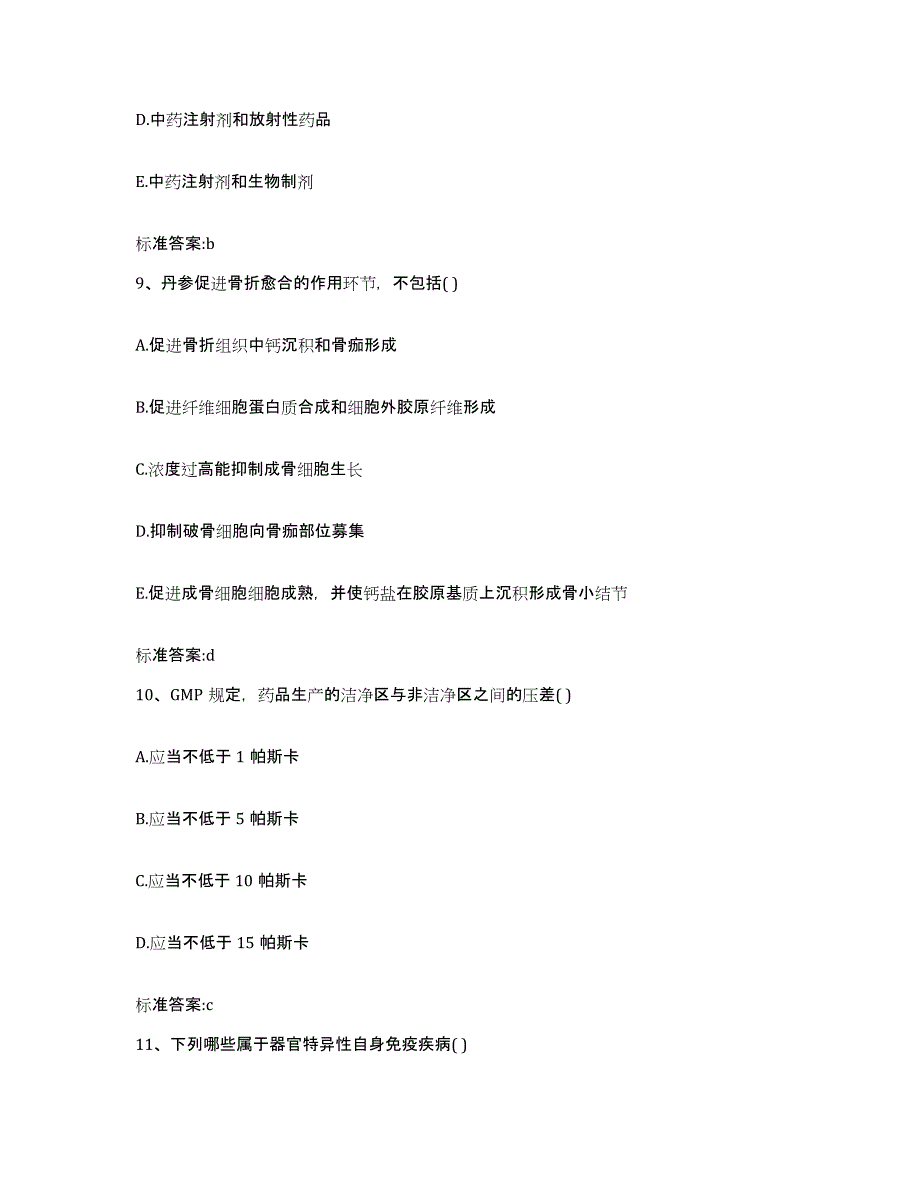 D.中药注射剂和放射性药品

E.中药注射剂和生物制剂

标准答案:b

9、丹参促进骨折愈合的作用环节，不包括( )

A.促进骨折组织中钙沉积和骨痂形成

B.促进纤维细胞蛋白质合成和细胞外胶原纤维形成

C.浓度过高能抑制成骨细胞生长

D.抑制破骨细胞向骨痂部位募集

E.促进成骨细胞细胞成熟，并使钙盐在胶原基质上沉积形成骨小结节

标准答案:d

10、GMP 规定，药品生产的洁净区与非洁净区之间的压差( )

A.应当不低于 1 帕斯卡

B.应当不低于 5 帕斯卡

C.应当不低于 10 帕斯卡

D.应当不低于 15 帕斯卡

标准答案:c

11、下列哪些属于器官特异性自身免疫疾病( )